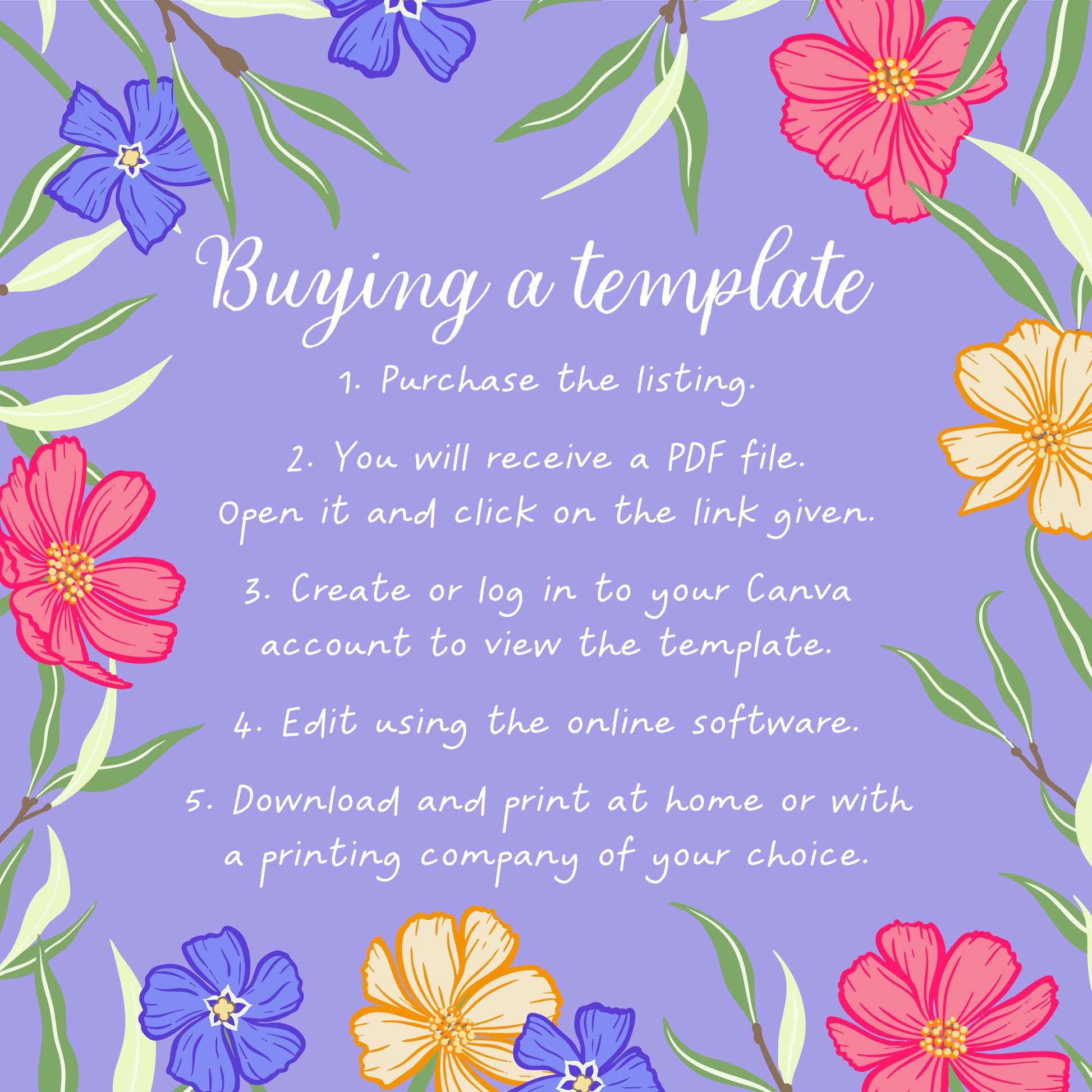 Buying a template

1. Purchase the listing.

2. You will receive a PDF file. Open it and click on the link given.

3. Create or log in to your Canva account to view the template.

4. Edit using the online software.

5. Download and print at home or with a printing company of your choice.